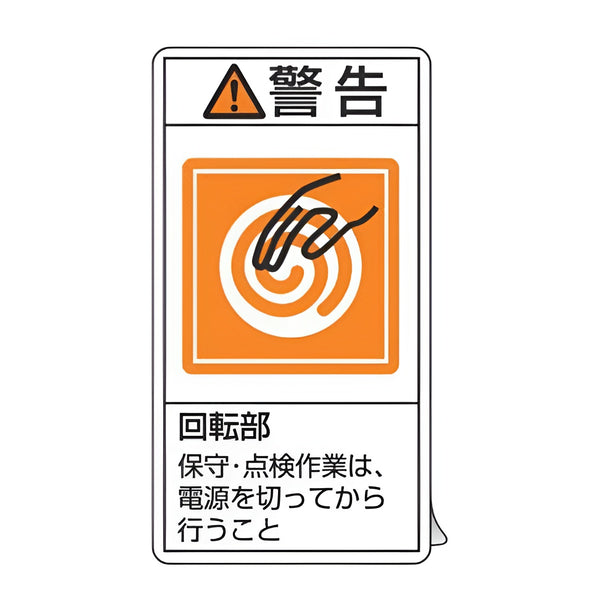 警告

回転部
保守・点検作業は、電源を切ってから行うこと